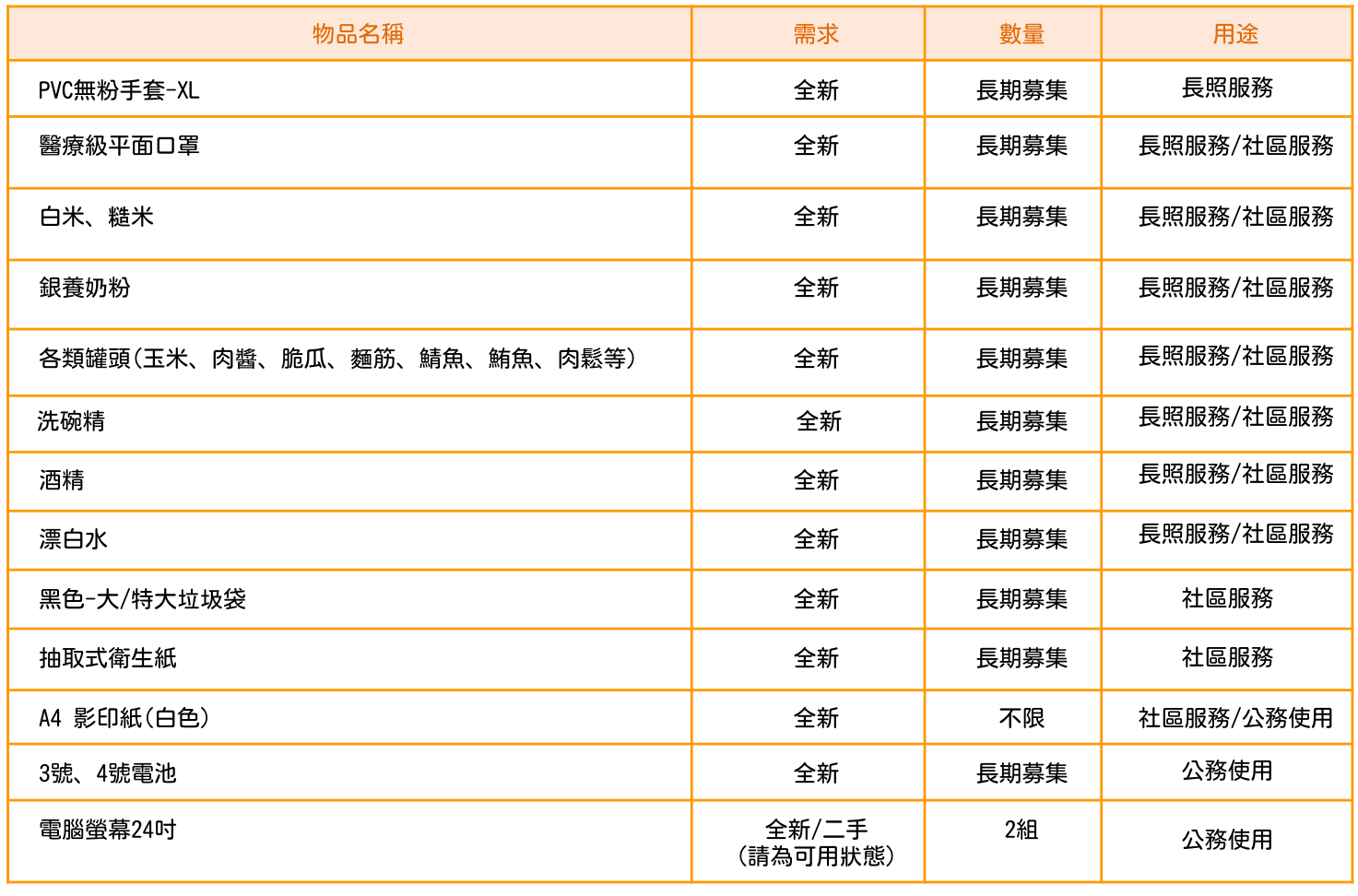 | 物品名稱 | 需求 | 數量 | 用途 |
|---|---|---|---|
| PVC無粉手套-XL | 全新 | 長期募集 | 長照服務 |
| 醫療級平面口罩 | 全新 | 長期募集 | 長照服務/社區服務 |
| 白米、糙米 | 全新 | 長期募集 | 長照服務/社區服務 |
| 銀養奶粉 | 全新 | 長期募集 | 長照服務/社區服務 |
| 各類罐頭(玉米、肉醬、脆瓜、麵筋、鯖魚、鮪魚、肉鬆等) | 全新 | 長期募集 | 長照服務/社區服務 |
| 洗碗精 | 全新 | 長期募集 | 長照服務/社區服務 |
| 酒精 | 全新 | 長期募集 | 長照服務/社區服務 |
| 漂白水 | 全新 | 長期募集 | 長照服務/社區服務 |
| 黑色-大/特大垃圾袋 | 全新 | 長期募集 | 社區服務 |
| 抽取式衛生紙 | 全新 | 長期募集 | 社區服務 |
| A4 影印紙(白色) | 全新 | 不限 | 社區服務/公務使用 |
| 3號、4號電池 | 全新 | 長期募集 | 公務使用 |
| 電腦螢幕24吋 | 全新/二手 (請為可用狀態) | 2組 | 公務使用 |